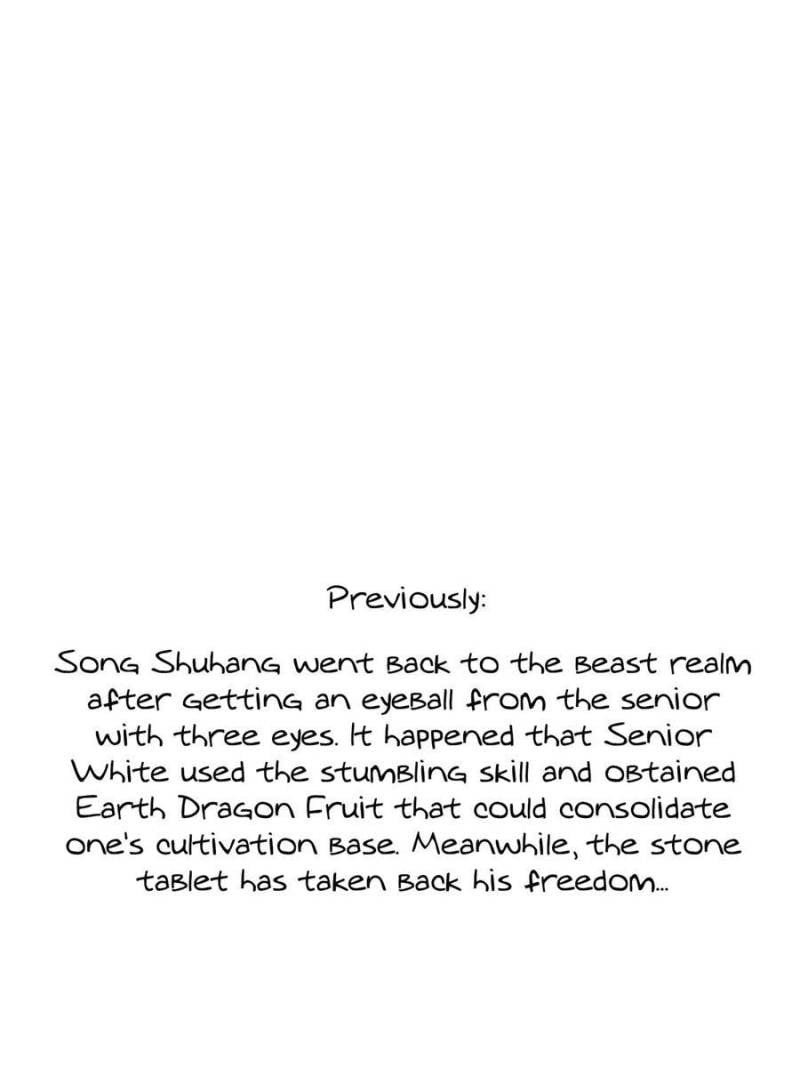 Previously:

Song Shuhang went back to the beast realm after getting an eyeball from the senior with three eyes. It happened that Senior White used the stumbling skill and obtained Earth Dragon Fruit that could consolidate one's cultivation base. Meanwhile, the stone tablet has taken back his freedom...